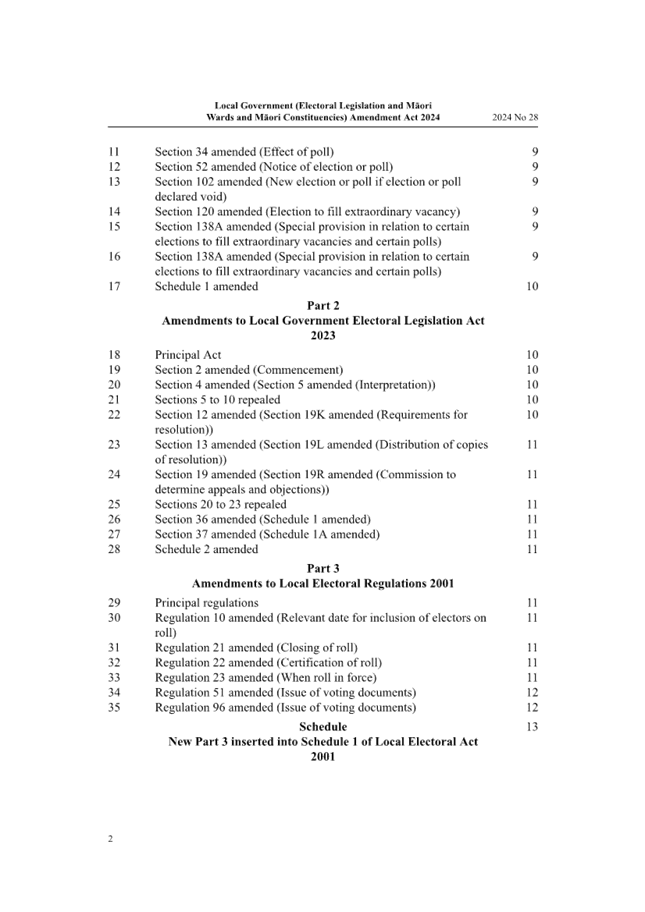 Local Government (Electoral Legislation and Māori Wards and Māori Constituencies) Amendment Act 2024    2024 No 28

11 Section 34 amended (Effect of poll) 9
12 Section 52 amended (Notice of election or poll) 9
13 Section 102 amended (New election or poll if election or poll declared void) 9
14 Section 120 amended (Election to fill extraordinary vacancy) 9
15 Section 138A amended (Special provision in relation to certain elections to fill extraordinary vacancies and certain polls) 9
16 Section 138A amended (Special provision in relation to certain elections to fill extraordinary vacancies and certain polls) 9
17 Schedule 1 amended 10

Part 2
Amendments to Local Government Electoral Legislation Act 2023

18 Principal Act 10
19 Section 2 amended (Commencement) 10
20 Section 4 amended (Section 5 amended (Interpretation)) 10
21 Sections 5 to 10 repealed 10
22 Section 12 amended (Section 19K amended (Requirements for resolution)) 10
23 Section 13 amended (Section 19L amended (Distribution of copies of resolution)) 11
24 Section 19 amended (Section 19R amended (Commission to determine appeals and objections)) 11
25 Sections 20 to 23 repealed 11
26 Section 36 amended (Schedule 1 amended) 11
27 Section 37 amended (Schedule 1A amended) 11
28 Schedule 2 amended 11

Part 3
Amendments to Local Electoral Regulations 2001

29 Principal regulations 11
30 Regulation 10 amended (Relevant date for inclusion of electors on roll) 11
31 Regulation 21 amended (Closing of roll) 11
32 Regulation 22 amended (Certification of roll) 11
33 Regulation 23 amended (When roll in force) 11
34 Regulation 51 amended (Issue of voting documents) 12
35 Regulation 96 amended (Issue of voting documents) 12

Schedule 13
New Part 3 inserted into Schedule 1 of Local Electoral Act 2001

2